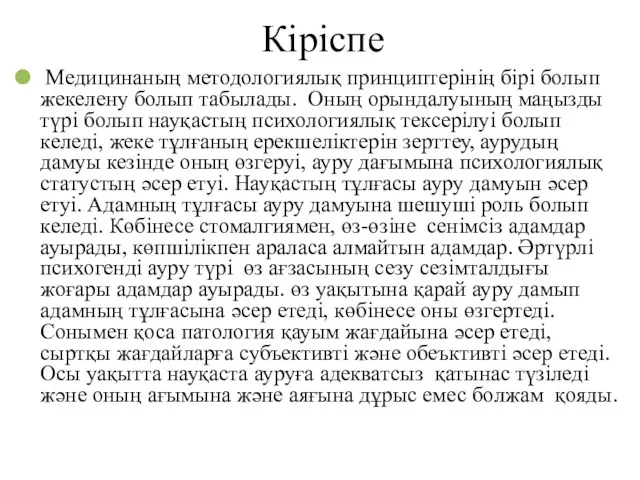 Кіріспе

Медицинаның методологиялық принциптерінің бірі болып жекелену болып табылады. Оның орындалуының маңызды түрі болып науқастың психологиялық тексерілуі болып келеді, жеке тұлғаның ерекшеліктерін зерттеу, аурудың дамуы кезінде оның өзгеруі, ауру дағымына психологиялық статустың әсер етуі. Науқастың тұлғасы ауру дамуын әсер етуі. Адамның тұлғасы ауру дамуына шешуші роль болып келеді. Көбінесе стомалгиямен, өз-өзіне сенімсіз адамдар ауырады, көпшілікпен араласа алмайтын адамдар. Әртүрлі психогенді ауру түрі өз ағзасының сезу сезімталдығы жоғары адамдар ауырады. өз уақытына қарай ауру дамып адамның тұлғасына әсер етеді, көбінесе оны өзгертеді. Сонымен қоса патология қауым жағдайына әсер етеді, сыртқы жағдайларға субъективті және обеъктивті әсер етеді. Осы уақытта науқаста ауруға адекватсыз қатынас түзіледі және оның ағымына және аяғына дұрыс емес болжам қояды.